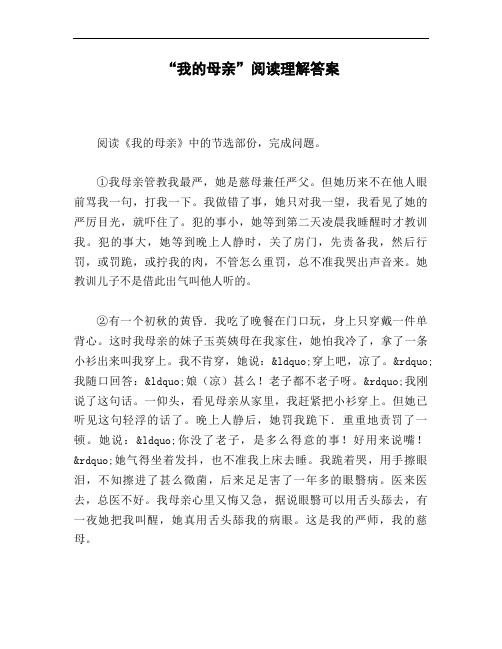 “我的母亲”阅读理解答案

阅读《我的母亲》中的节选部份，完成问题。

①我母亲管教我最严，她是慈母兼任严父。但她历来不在他人眼前骂我一句，打我一下。我做错了事，她只对我一望，我看见了她的严厉目光，就吓住了。犯的事小，她等到第二天凌晨我睡醒时才教训我。犯的事大，她等到晚上人静时，关了房门，先责备我，然后行罚，或罚跪，或拧我的肉，不管怎么重罚，总不准我哭出声音来。她教训儿子不是借此出气叫他人听的。

②有一个初秋的黄昏．我吃了晚餐在门口玩，身上只穿戴一件单背心。这时我母亲的妹子玉英姨母在我家住，她怕我冷了，拿了一条小衫出来叫我穿上。我不肯穿，她说：&ldquo;穿上吧，凉了。&rdquo;我随口回答：&ldquo;娘（凉）甚么！老子都不老子呀。&rdquo;我刚说了这句话。一仰头，看见母亲从家里，我赶紧把小衫穿上。但她已听见这句轻浮的话了。晚上人静后，她罚我跪下．重重地责罚了一顿。她说：&ldquo;你没了老子，是多么得意的事！好用来说嘴！&rdquo;她气得坐着发抖，也不准我上床去睡。我跪着哭，用手擦眼泪，不知擦进了甚么微菌，后来足足害了一年多的眼翳病。医来医去，总医不好。我母亲心里又悔又急，据说眼翳可以用舌头舔去，有一夜她把我叫醒，她真用舌头舔我的病眼。这是我的严师，我的慈母。